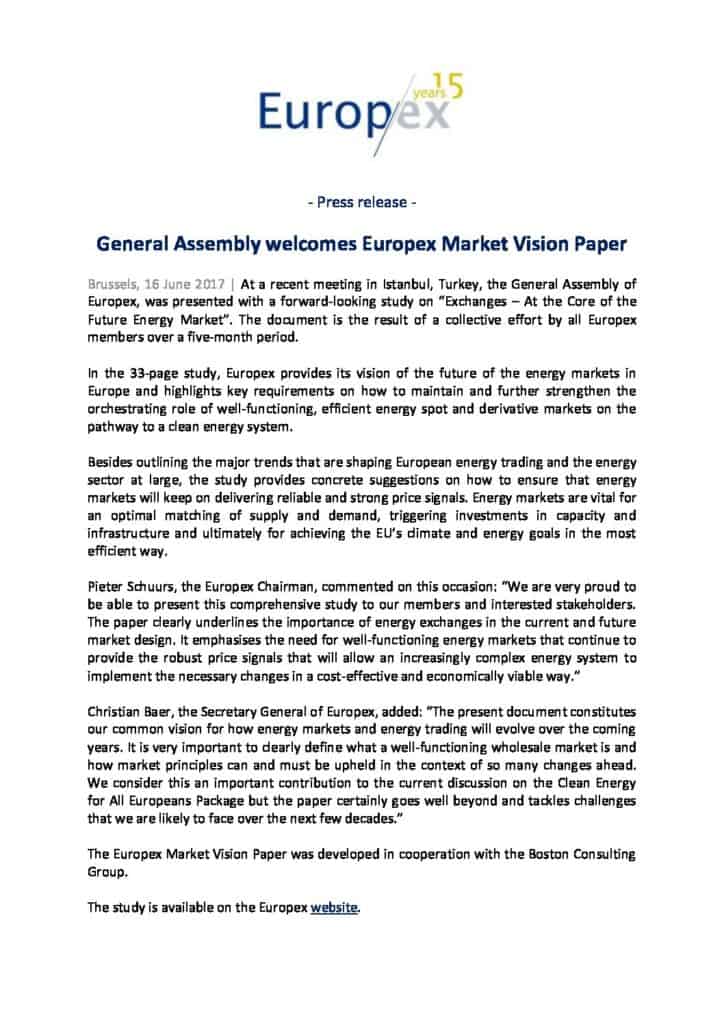 Europex years 15

- Press release -

General Assembly welcomes Europex Market Vision Paper

Brussels, 16 June 2017 | At a recent meeting in Istanbul, Turkey, the General Assembly of Europex, was presented with a forward-looking study on "Exchanges – At the Core of the Future Energy Market". The document is the result of a collective effort by all Europex members over a five-month period.

In the 33-page study, Europex provides its vision of the future of the energy markets in Europe and highlights key requirements on how to maintain and further strengthen the orchestrating role of well-functioning, efficient energy spot and derivative markets on the pathway to a clean energy system.

Besides outlining the major trends that are shaping European energy trading and the energy sector at large, the study provides concrete suggestions on how to ensure that energy markets will keep on delivering reliable and strong price signals. Energy markets are vital for an optimal matching of supply and demand, triggering investments in capacity and infrastructure and ultimately for achieving the EU's climate and energy goals in the most efficient way.

Pieter Schuurs, the Europex Chairman, commented on this occasion: "We are very proud to be able to present this comprehensive study to our members and interested stakeholders. The paper clearly underlines the importance of energy exchanges in the current and future market design. It emphasises the need for well-functioning energy markets that continue to provide the robust price signals that will allow an increasingly complex energy system to implement the necessary changes in a cost-effective and economically viable way."

Christian Baer, the Secretary General of Europex, added: "The present document constitutes our common vision for how energy markets and energy trading will evolve over the coming years. It is very important to clearly define what a well-functioning wholesale market is and how market principles can and must be upheld in the context of so many changes ahead. We consider this an important contribution to the current discussion on the Clean Energy for All Europeans Package but the paper certainly goes well beyond and tackles challenges that we are likely to face over the next few decades."

The Europex Market Vision Paper was developed in cooperation with the Boston Consulting Group.

The study is available on the Europex website.